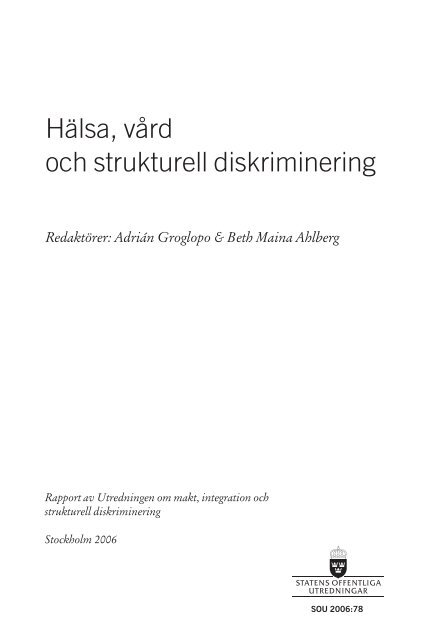 Hälsa, vård
och strukturell diskriminering

Redaktörer: Adrián Groglopo & Beth Maina Ahlberg

Rapport av Utredningen om makt, integration och strukturell diskriminering

Stockholm 2006

STATENS OFFENTLIGA UTREDNINGAR

SOU 2006:78